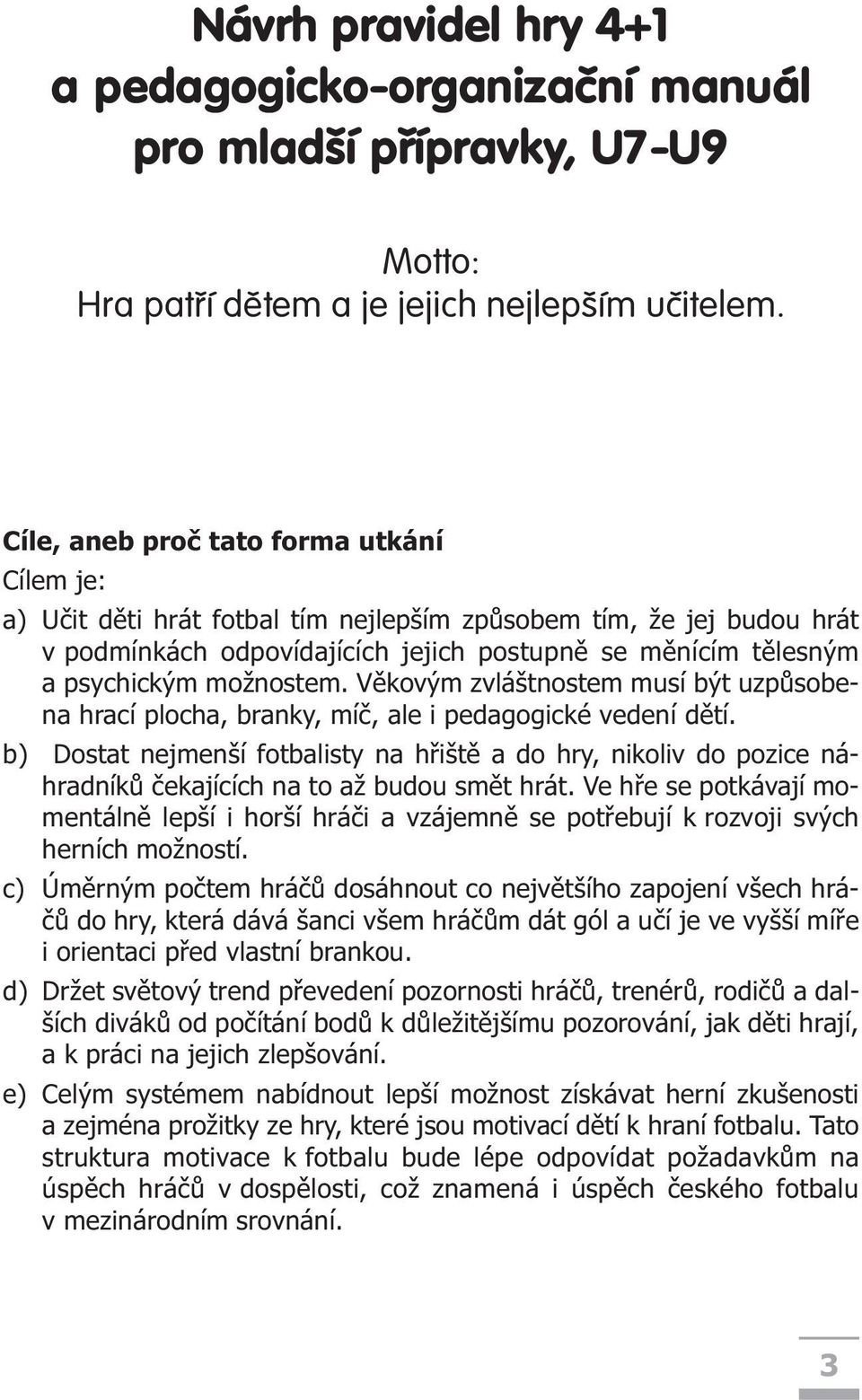 Návrh pravidel hry 4+1
a pedagogicko-organizační manuál
pro mladší přípravky, U7-U9

Motto:
Hra patří dětem a je jejich nejlepším učitelem.

Cíle, aneb proč tato forma utkání
Cílem je:

a) Učit děti hrát fotbal tím nejlepším způsobem tím, že jej budou hrát v podmínkách odpovídajících jejich postupně se měnícím tělesným a psychickým možnostem. Věkovým zvláštnostem musí být uzpůsobena hrací plocha, branky, míč, ale i pedagogické vedení dětí.

b) Dostat nejmenší fotbalisty na hřiště a do hry, nikoliv do pozice náhradníků čekajících na to až budou smět hrát. Ve hře se potkávají momentálně lepší i horší hráči a vzájemně se potřebují k rozvoji svých herních možností.

c) Úměrným počtem hráčů dosáhnout co největšího zapojení všech hráčů do hry, která dává šanci všem hráčům dát gól a učí je ve vyšší míře i orientaci před vlastní brankou.

d) Držet světový trend převedení pozornosti hráčů, trenérů, rodičů a dalších diváků od počítání bodů k důležitějšímu pozorování, jak děti hrají, a k práci na jejich zlepšování.

e) Celým systémem nabídnout lepší možnost získávat herní zkušenosti a zejména prožitky ze hry, které jsou motivací dětí k hraní fotbalu. Tato struktura motivace k fotbalu bude lépe odpovídat požadavkům na úspěch hráčů v dospělosti, což znamená i úspěch českého fotbalu v mezinárodním srovnání.

3